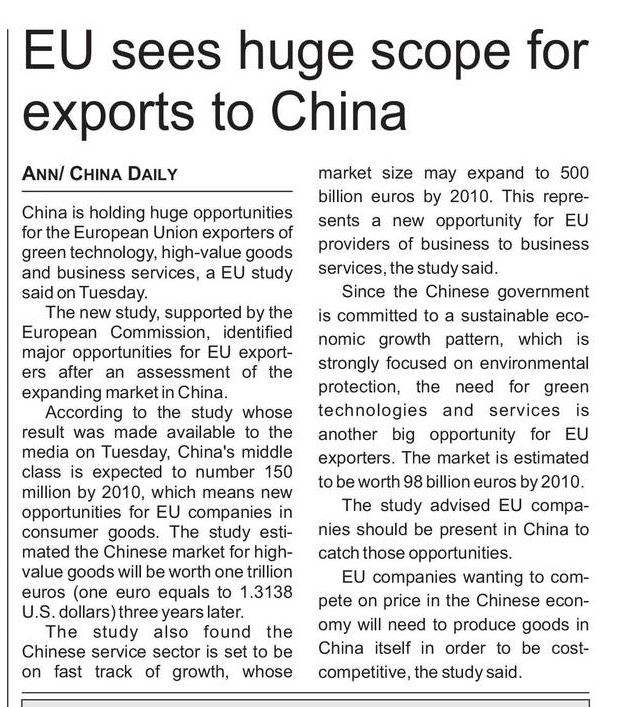 EU sees huge scope for exports to China

ANN/ CHINA DAILY

China is holding huge opportunities for the European Union exporters of green technology, high-value goods and business services, a EU study said on Tuesday.

The new study, supported by the European Commission, identified major opportunities for EU exporters after an assessment of the expanding market in China.

According to the study whose result was made available to the media on Tuesday, China's middle class is expected to number 150 million by 2010, which means new opportunities for EU companies in consumer goods. The study estimated the Chinese market for high-value goods will be worth one trillion euros (one euro equals to 1.3138 U.S. dollars) three years later.

The study also found the Chinese service sector is set to be on fast track of growth, whose market size may expand to 500 billion euros by 2010. This represents a new opportunity for EU providers of business to business services, the study said.

Since the Chinese government is committed to a sustainable economic growth pattern, which is strongly focused on environmental protection, the need for green technologies and services is another big opportunity for EU exporters. The market is estimated to be worth 98 billion euros by 2010.

The study advised EU companies should be present in China to catch those opportunities.

EU companies wanting to compete on price in the Chinese economy will need to produce goods in China itself in order to be cost-competitive, the study said.